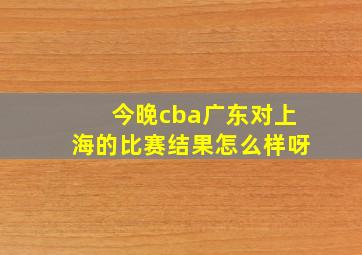 今晚cba广东对上海的比赛结果怎么样呀